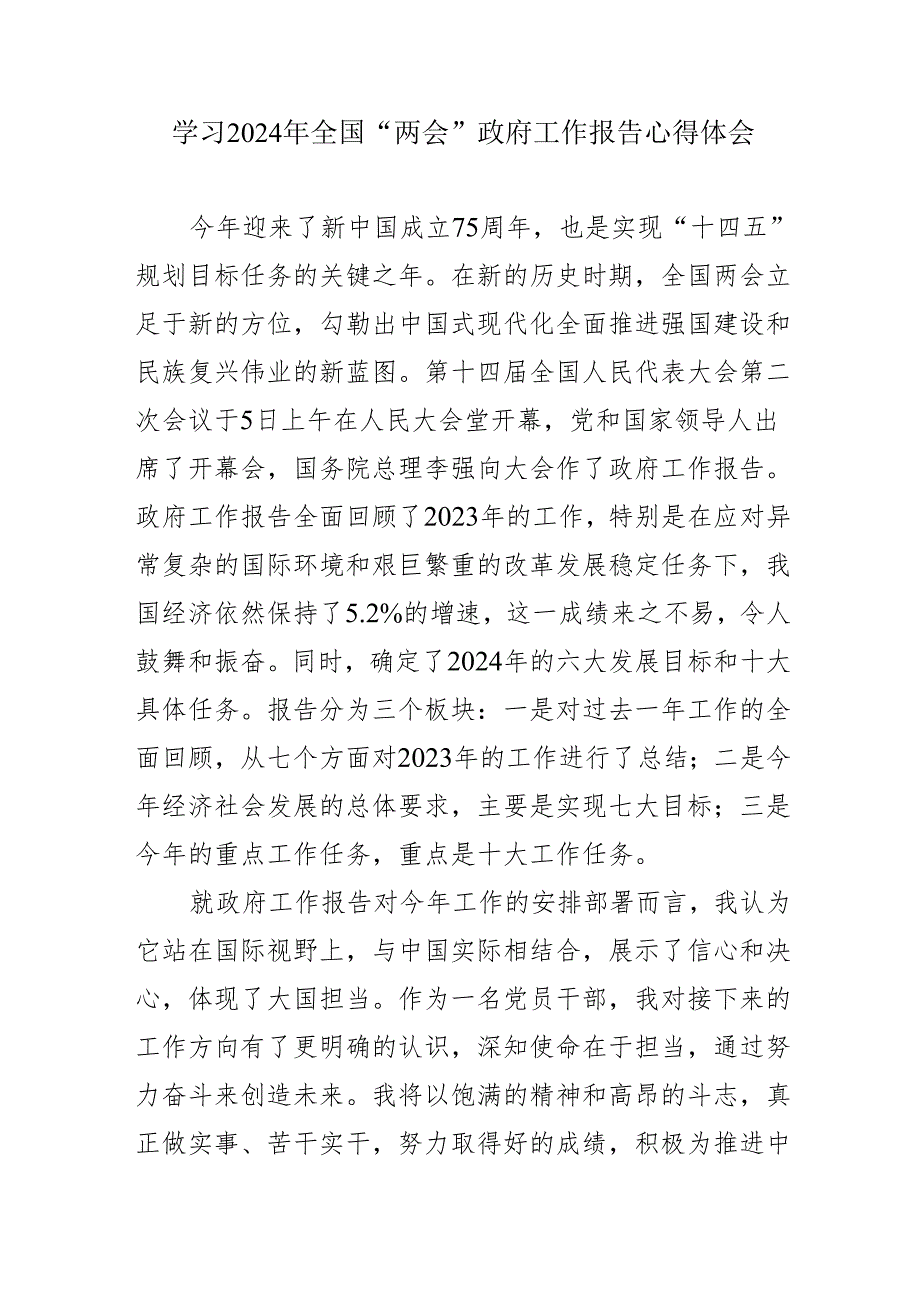 学习2024年全国“两会”政府工作报告心得体会

今年迎来了新中国成立75周年，也是实现“十四五”规划目标任务的关键之年。在新的历史时期，全国两会立足于新的方位，勾勒出中国式现代化全面推进强国建设和民族复兴伟业的新蓝图。第十四届全国人民代表大会第二次会议于5日上午在人民大会堂开幕，党和国家领导人出席了开幕会，国务院总理李强向大会作了政府工作报告。政府工作报告全面回顾了2023年的工作，特别是在应对异常复杂的国际环境和艰巨繁重的改革发展稳定任务下，我国经济依然保持了5.2%的增速，这一成绩来之不易，令人鼓舞和振奋。同时，确定了2024年的六大发展目标和十大具体任务。报告分为三个板块：一是对过去一年工作的全面回顾，从七个方面对2023年的工作进行了总结；二是今年经济社会发展的总体要求，主要是实现七大目标；三是今年的重点工作任务，重点是十大工作任务。

就政府工作报告对今年工作的安排部署而言，我认为它站在国际视野上，与中国实际相结合，展示了信心和决心，体现了大国担当。作为一名党员干部，我对接下来的工作方向有了更明确的认识，深知使命在于担当，通过努力奋斗来创造未来。我将以饱满的精神和高昂的斗志，真正做实事、苦干实干，努力取得好的成绩，积极为推进中